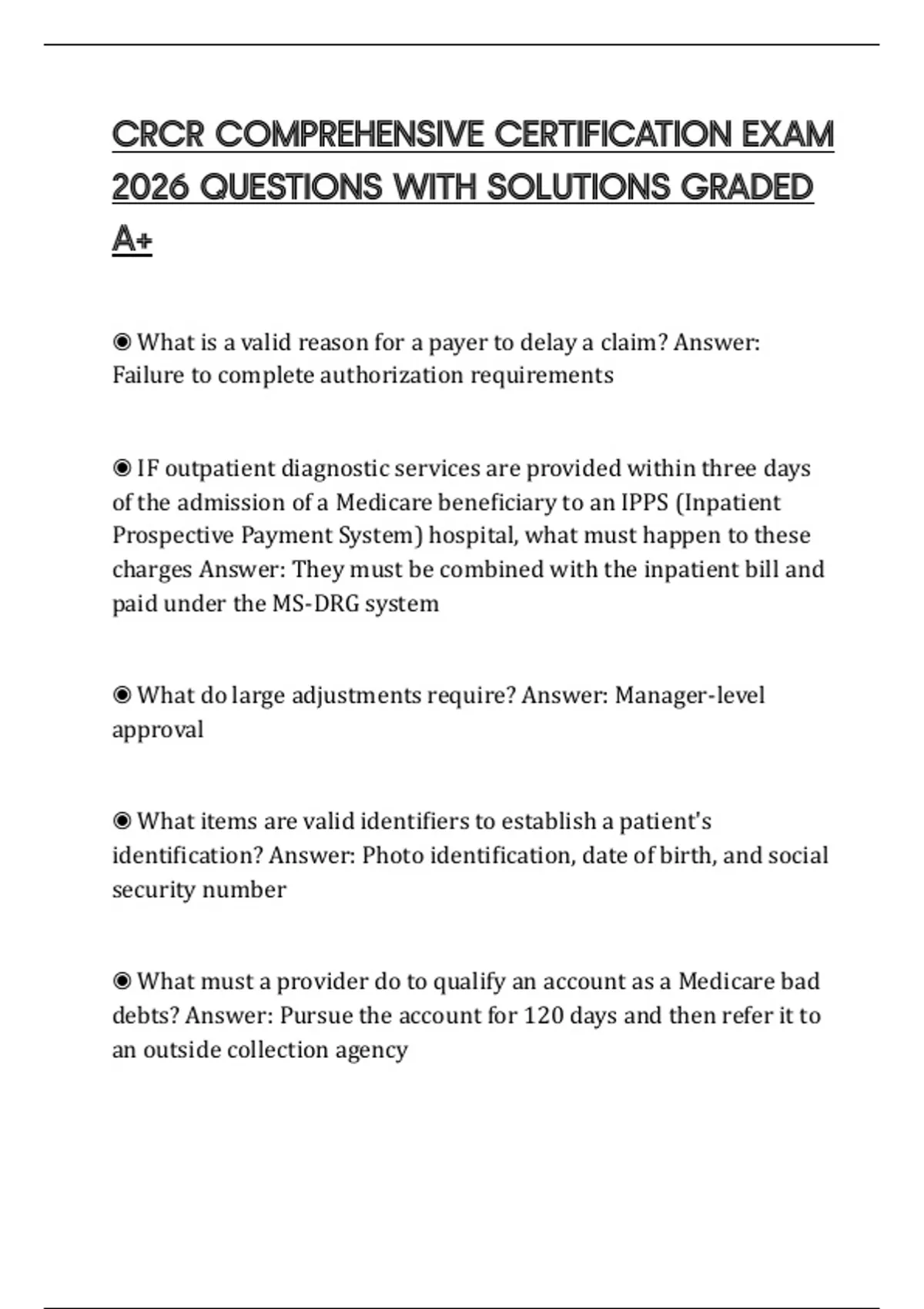 CRCR COMPREHENSIVE CERTIFICATION EXAM 2026 QUESTIONS WITH SOLUTIONS GRADED A+

◉ What is a valid reason for a payer to delay a claim? Answer: Failure to complete authorization requirements

◉ IF outpatient diagnostic services are provided within three days of the admission of a Medicare beneficiary to an IPPS (Inpatient Prospective Payment System) hospital, what must happen to these charges Answer: They must be combined with the inpatient bill and paid under the MS-DRG system

◉ What do large adjustments require? Answer: Manager-level approval

◉ What items are valid identifiers to establish a patient's identification? Answer: Photo identification, date of birth, and social security number

◉ What must a provider do to qualify an account as a Medicare bad debts? Answer: Pursue the account for 120 days and then refer it to an outside collection agency